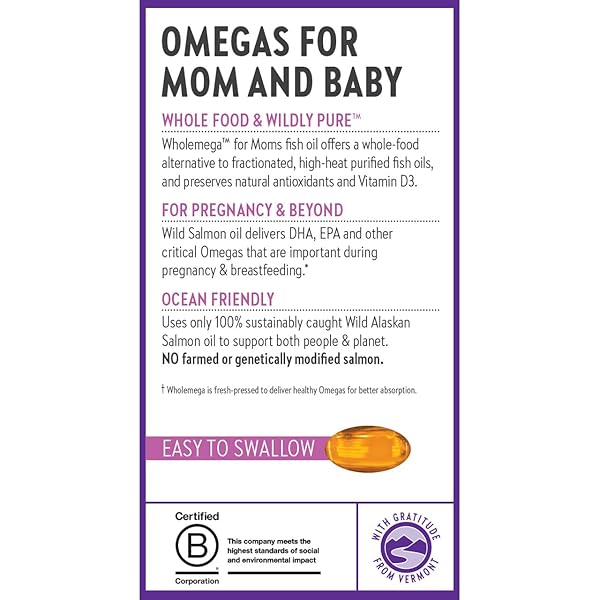 OMEGAS FOR MOM AND BABY

WHOLE FOOD & WILDLY PURE™

Wholemega™ for Moms fish oil offers a whole-food alternative to fractionated, high-heat purified fish oils, and preserves natural antioxidants and Vitamin D3.

FOR PREGNANCY & BEYOND

Wild Salmon oil delivers DHA, EPA and other critical Omegas that are important during pregnancy & breastfeeding.*

OCEAN FRIENDLY

Uses only 100% sustainably caught Wild Alaskan Salmon oil to support both people & planet. NO farmed or genetically modified salmon.

† Wholemega is fresh-pressed to deliver healthy Omegas for better absorption.

EASY TO SWALLOW

Certified B Corporation

This company meets the highest standards of social and environmental impact

WITH GRATITUDE FROM VERMONT